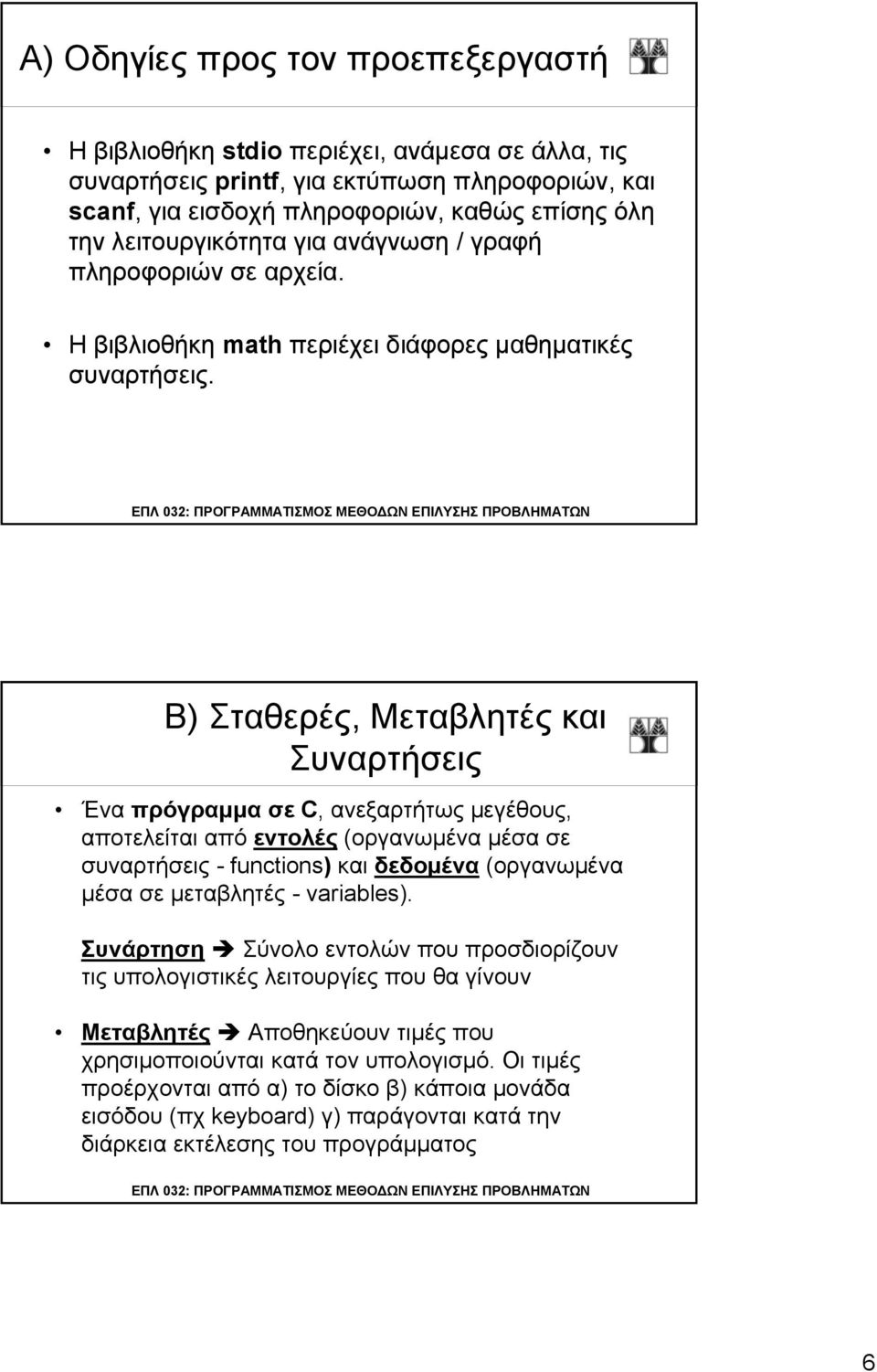 Α) Οδηγίες προς τον προεπεξεργαστή

• Η βιβλιοθήκη stdio περιέχει, ανάμεσα σε άλλα, τις συναρτήσεις printf, για εκτύπωση πληροφοριών, και scanf, για εισδοχή πληροφοριών, καθώς επίσης όλη την λειτουργικότητα για ανάγνωση / γραφή πληροφοριών σε αρχεία.

• Η βιβλιοθήκη math περιέχει διάφορες μαθηματικές συναρτήσεις.

ΕΠΛ 032: ΠΡΟΓΡΑΜΜΑΤΙΣΜΟΣ ΜΕΘΟΔΩΝ ΕΠΙΛΥΣΗΣ ΠΡΟΒΛΗΜΑΤΩΝ

Β) Σταθερές, Μεταβλητές και Συναρτήσεις

• Ένα πρόγραμμα σε C, ανεξαρτήτως μεγέθους, αποτελείται από εντολές (οργανωμένα μέσα σε συναρτήσεις - functions) και δεδομένα (οργανωμένα μέσα σε μεταβλητές - variables).

Συνάρτηση ➔ Σύνολο εντολών που προσδιορίζουν τις υπολογιστικές λειτουργίες που θα γίνουν

• Μεταβλητές ➔ Αποθηκεύουν τιμές που χρησιμοποιούνται κατά τον υπολογισμό. Οι τιμές προέρχονται από α) το δίσκο β) κάποια μονάδα εισόδου (πχ keyboard) γ) παράγονται κατά την διάρκεια εκτέλεσης του προγράμματος

ΕΠΛ 032: ΠΡΟΓΡΑΜΜΑΤΙΣΜΟΣ ΜΕΘΟΔΩΝ ΕΠΙΛΥΣΗΣ ΠΡΟΒΛΗΜΑΤΩΝ

6